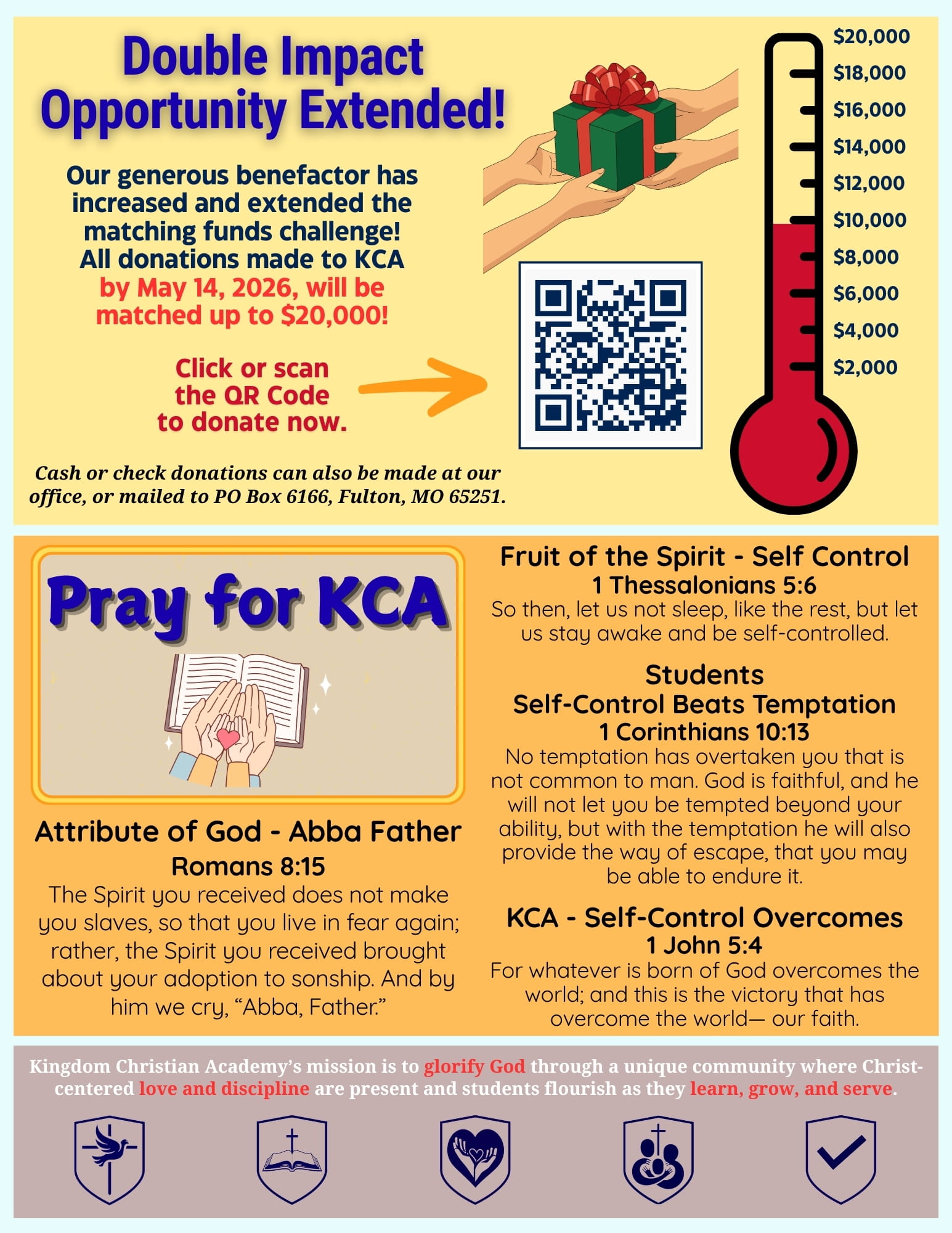 Double Impact Opportunity Extended!

Our generous benefactor has increased and extended the matching funds challenge! All donations made to KCA by May 14, 2026, will be matched up to $20,000!

Click or scan the QR Code to donate now.

Cash or check donations can also be made at our office, or mailed to PO Box 6166, Fulton, MO 65251.

$20,000
$18,000
$16,000
$14,000
$12,000
$10,000
$8,000
$6,000
$4,000
$2,000

Pray for KCA

Attribute of God - Abba Father
Romans 8:15
The Spirit you received does not make you slaves, so that you live in fear again; rather, the Spirit you received brought about your adoption to sonship. And by him we cry, “Abba, Father.”

Fruit of the Spirit - Self Control
1 Thessalonians 5:6
So then, let us not sleep, like the rest, but let us stay awake and be self-controlled.

Students
Self-Control Beats Temptation
1 Corinthians 10:13
No temptation has overtaken you that is not common to man. God is faithful, and he will not let you be tempted beyond your ability, but with the temptation he will also provide the way of escape, that you may be able to endure it.

KCA - Self-Control Overcomes
1 John 5:4
For whatever is born of God overcomes the world; and this is the victory that has overcome the world— our faith.

Kingdom Christian Academy’s mission is to glorify God through a unique community where Christ-centered love and discipline are present and students flourish as they learn, grow, and serve.